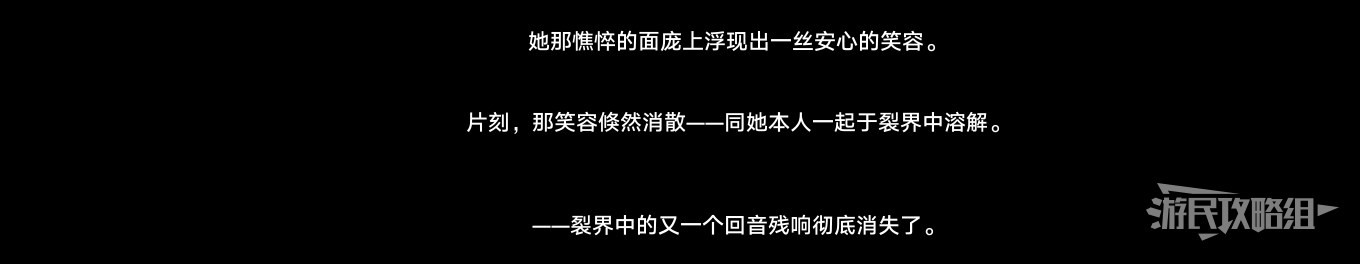 她那憔悴的面庞上浮现出一丝安心的笑容。

片刻，那笑容倏然消散——同她本人一起于裂界中溶解。

——裂界中的又一个回音残响彻底消失了。

游民攻略组